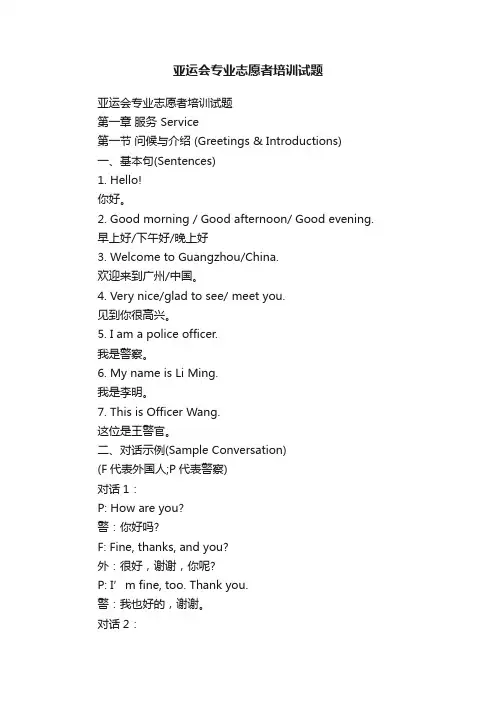 亚运会专业志愿者培训试题

亚运会专业志愿者培训试题
第一章 服务 Service
第一节 问候与介绍 (Greetings & Introductions)
一、基本句(Sentences)
1. Hello!
你好。
2. Good morning / Good afternoon/ Good evening.
早上好/下午好/晚上好
3. Welcome to Guangzhou/China.
欢迎来到广州/中国。
4. Very nice/glad to see/ meet you.
见到你很高兴。
5. I am a police officer.
我是警察。
6. My name is Li Ming.
我是李明。
7. This is Officer Wang.
这位是王警官。
二、对话示例(Sample Conversation)
(F 代表外国人;P 代表警察)
对话 1：
P: How are you?
警：你好吗?
F: Fine, thanks, and you?
外：很好，谢谢，你呢?
P: I’ m fine, too. Thank you.
警：我也好的，谢谢。
对话 2：